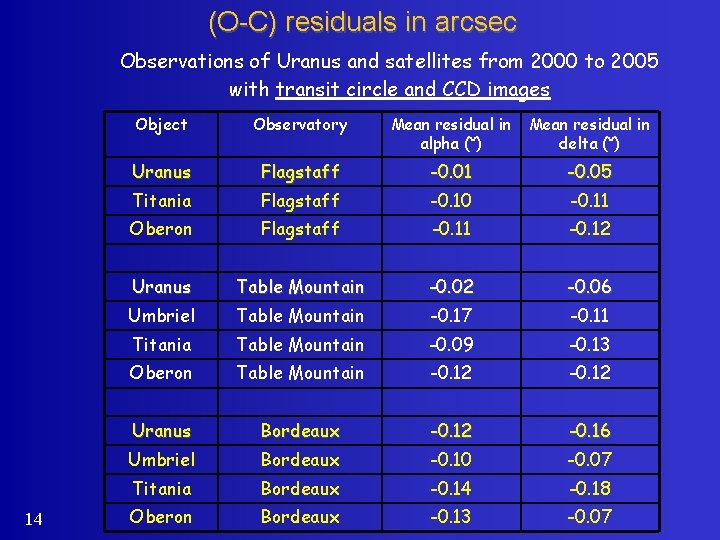 (O-C) residuals in arcsec

Observations of Uranus and satellites from 2000 to 2005 with transit circle and CCD images

| Object | Observatory | Mean residual in alpha (") | Mean residual in delta (") |
|---|---|---|---|
| Uranus | Flagstaff | -0.01 | -0.05 |
| Titania | Flagstaff | -0.10 | -0.11 |
| Oberon | Flagstaff | -0.11 | -0.12 |
| | | | |
| Uranus | Table Mountain | -0.02 | -0.06 |
| Umbriel | Table Mountain | -0.17 | -0.11 |
| Titania | Table Mountain | -0.09 | -0.13 |
| Oberon | Table Mountain | -0.12 | -0.12 |
| | | | |
| Uranus | Bordeaux | -0.12 | -0.16 |
| Umbriel | Bordeaux | -0.10 | -0.07 |
| Titania | Bordeaux | -0.14 | -0.18 |
| Oberon | Bordeaux | -0.13 | -0.07 |

14